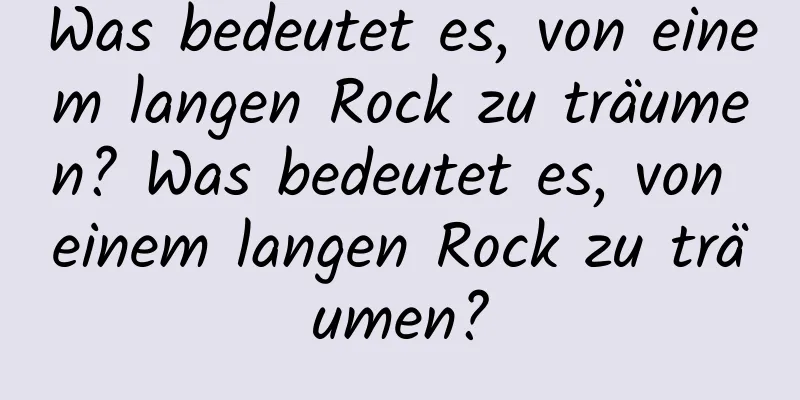 Was bedeutet es, von einem langen Rock zu träumen? Was bedeutet es, von einem langen Rock zu träumen?